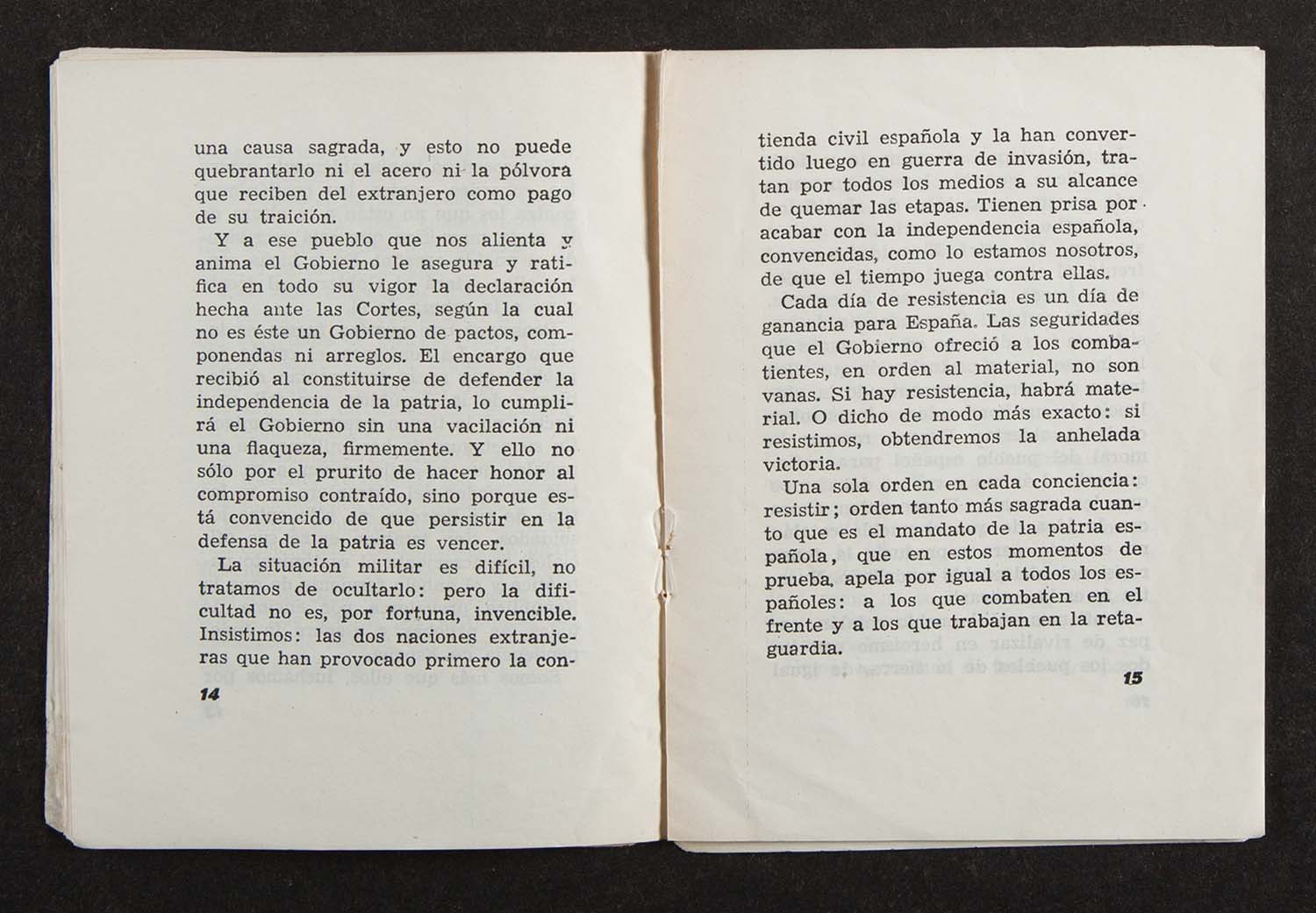 una causa sagrada, y esto no puede quebrantarlo ni el acero ni la pólvora que reciben del extranjero como pago de su traición.

Y a ese pueblo que nos alienta y anima el Gobierno le asegura y ratifica en todo su vigor la declaración hecha ante las Cortes, según la cual no es éste un Gobierno de pactos, componendas ni arreglos. El encargo que recibió al constituirse de defender la independencia de la patria, lo cumplirá el Gobierno sin una vacilación ni una flaqueza, firmemente. Y ello no sólo por el prurito de hacer honor al compromiso contraído, sino porque está convencido de que persistir en la defensa de la patria es vencer.

La situación militar es difícil, no tratamos de ocultarlo: pero la dificultad no es, por fortuna, invencible. Insistimos: las dos naciones extranjeras que han provocado primero la con-

14

tienda civil española y la han convertido luego en guerra de invasión, tratan por todos los medios a su alcance de quemar las etapas. Tienen prisa por acabar con la independencia española, convencidas, como lo estamos nosotros, de que el tiempo juega contra ellas.

Cada día de resistencia es un día de ganancia para España. Las seguridades que el Gobierno ofreció a los combatientes, en orden al material, no son vanas. Si hay resistencia, habrá material. O dicho de modo más exacto: si resistimos, obtendremos la anhelada victoria.

Una sola orden en cada conciencia: resistir; orden tanto más sagrada cuanto que es el mandato de la patria española, que en estos momentos de prueba, apela por igual a todos los españoles: a los que combaten en el frente y a los que trabajan en la retaguardia.

15